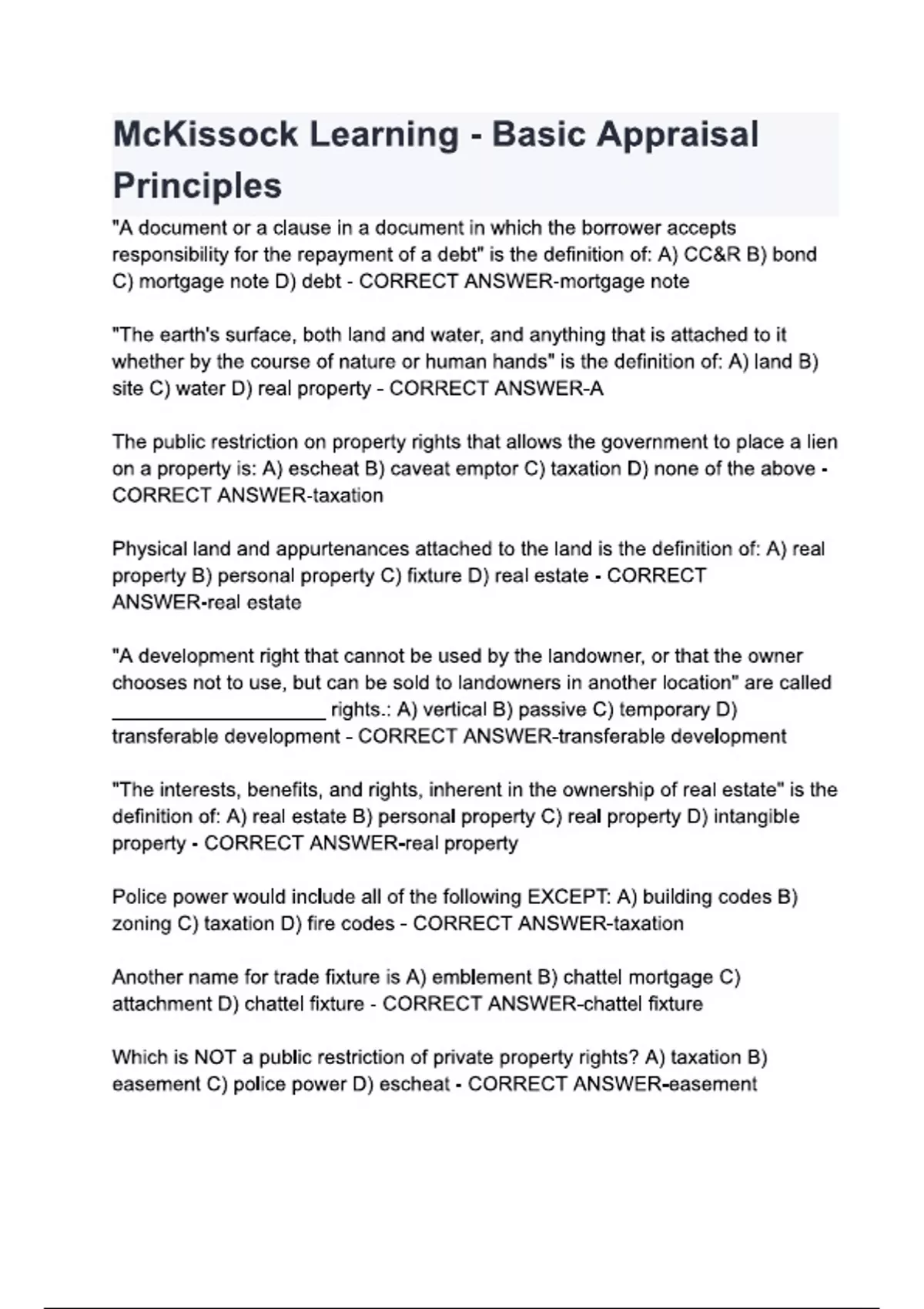 McKissock Learning - Basic Appraisal Principles

"A document or a clause in a document in which the borrower accepts responsibility for the repayment of a debt" is the definition of: A) CC&R B) bond C) mortgage note D) debt - CORRECT ANSWER-mortgage note

"The earth's surface, both land and water, and anything that is attached to it whether by the course of nature or human hands" is the definition of: A) land B) site C) water D) real property - CORRECT ANSWER-A

The public restriction on property rights that allows the government to place a lien on a property is: A) escheat B) caveat emptor C) taxation D) none of the above - CORRECT ANSWER-taxation

Physical land and appurtenances attached to the land is the definition of: A) real property B) personal property C) fixture D) real estate - CORRECT ANSWER-real estate

"A development right that cannot be used by the landowner, or that the owner chooses not to use, but can be sold to landowners in another location" are called ____________________ rights.: A) vertical B) passive C) temporary D) transferable development - CORRECT ANSWER-transferable development

"The interests, benefits, and rights, inherent in the ownership of real estate" is the definition of: A) real estate B) personal property C) real property D) intangible property - CORRECT ANSWER-real property

Police power would include all of the following EXCEPT: A) building codes B) zoning C) taxation D) fire codes - CORRECT ANSWER-taxation

Another name for trade fixture is A) emblement B) chattel mortgage C) attachment D) chattel fixture - CORRECT ANSWER-chattel fixture

Which is NOT a public restriction of private property rights? A) taxation B) easement C) police power D) escheat - CORRECT ANSWER-easement